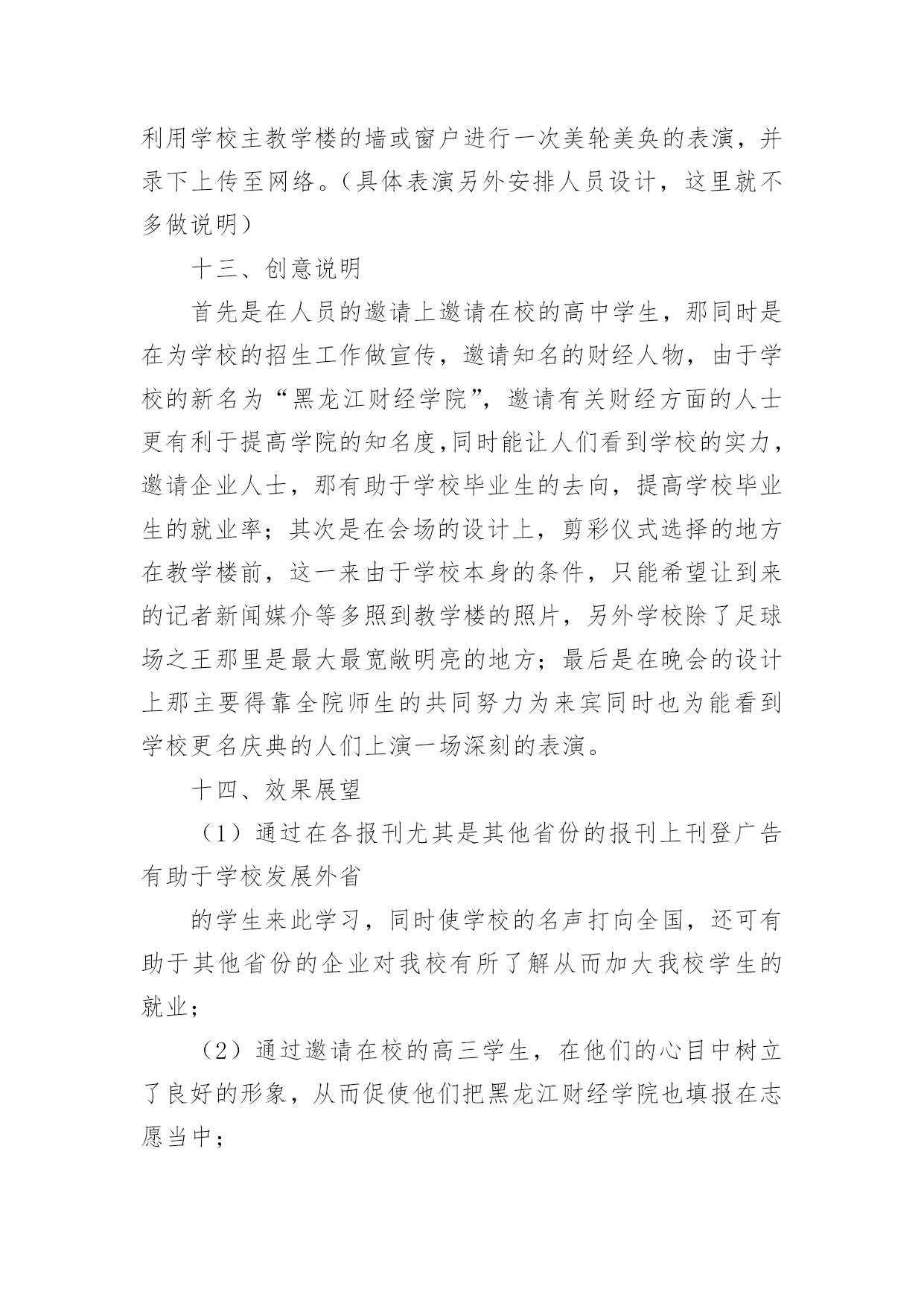 利用学校主教学楼的墙或窗户进行一次美轮美奂的表演，并录下上传至网络。（具体表演另外安排人员设计，这里就不多做说明）

十三、创意说明

首先是在人员的邀请上邀请在校的高中学生，那同时是在为学校的招生工作做宣传，邀请知名的财经人物，由于学校的新名为“黑龙江财经学院”，邀请有关财经方面的人士更有利于提高学院的知名度,同时能让人们看到学校的实力，邀请企业人士，那有助于学校毕业生的去向，提高学校毕业生的就业率；其次是在会场的设计上，剪彩仪式选择的地方在教学楼前，这一来由于学校本身的条件，只能希望让到来的记者新闻媒介等多照到教学楼的照片，另外学校除了足球场之王那里是最大最宽敞明亮的地方；最后是在晚会的设计上那主要得靠全院师生的共同努力为来宾同时也为能看到学校更名庆典的人们上演一场深刻的表演。

十四、效果展望

（1）通过在各报刊尤其是其他省份的报刊上刊登广告有助于学校发展外省

的学生来此学习，同时使学校的名声打向全国，还可有助于其他省份的企业对我校有所了解从而加大我校学生的就业；

（2）通过邀请在校的高三学生，在他们的心目中树立了良好的形象，从而促使他们把黑龙江财经学院也填报在志愿当中；